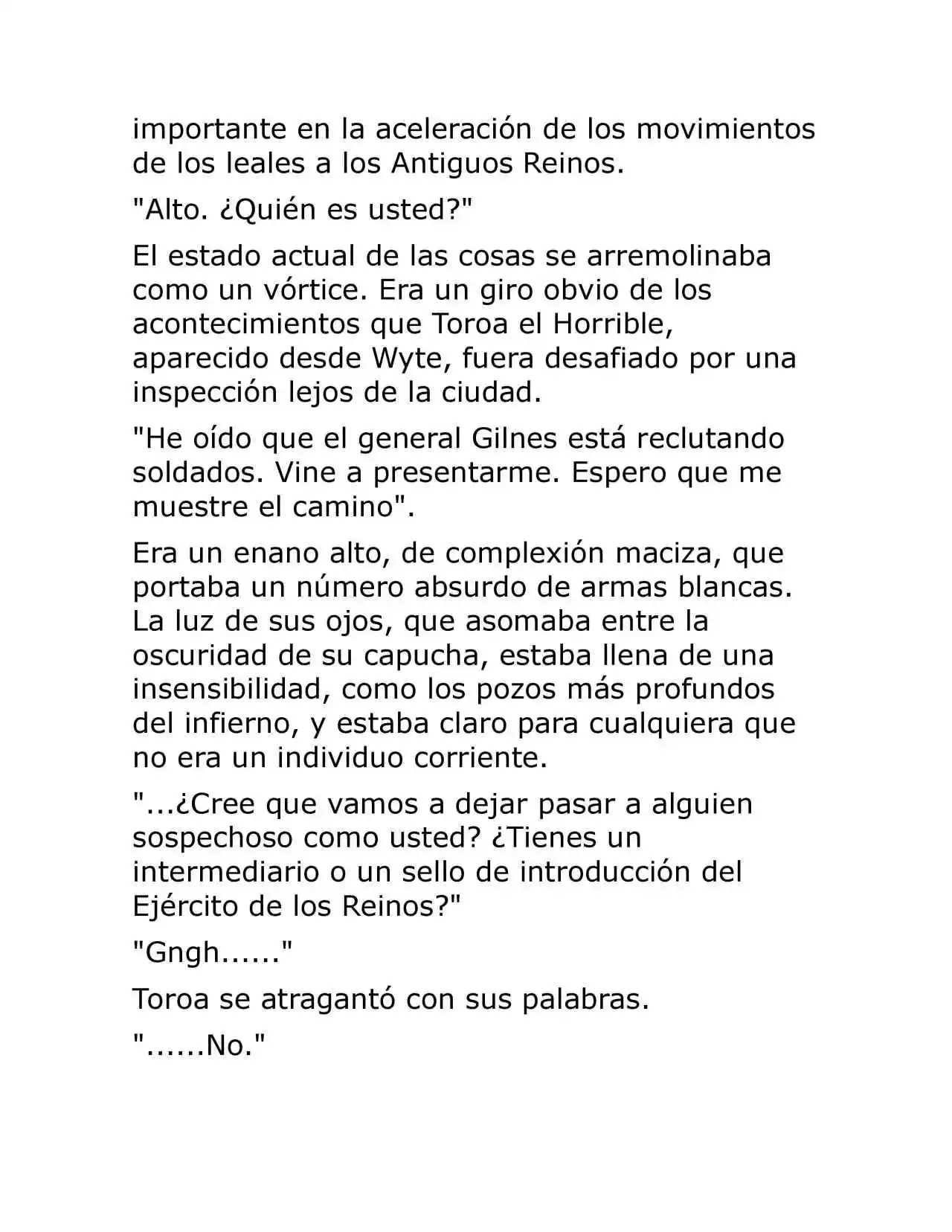 importante en la aceleración de los movimientos de los leales a los Antiguos Reinos.

"Alto. ¿Quién es usted?"

El estado actual de las cosas se arremolinaba como un vórtice. Era un giro obvio de los acontecimientos que Toroa el Horrible, aparecido desde Wyte, fuera desafiado por una inspección lejos de la ciudad.

"He oído que el general Gilnes está reclutando soldados. Vine a presentarme. Espero que me muestre el camino".

Era un enano alto, de complexión maciza, que portaba un número absurdo de armas blancas. La luz de sus ojos, que asomaba entre la oscuridad de su capucha, estaba llena de una insensibilidad, como los pozos más profundos del infierno, y estaba claro para cualquiera que no era un individuo corriente.

"...¿Cree que vamos a dejar pasar a alguien sospechoso como usted? ¿Tienes un intermediario o un sello de introducción del Ejército de los Reinos?"

"Gngh......"

Toroa se atragantó con sus palabras.

"......No."